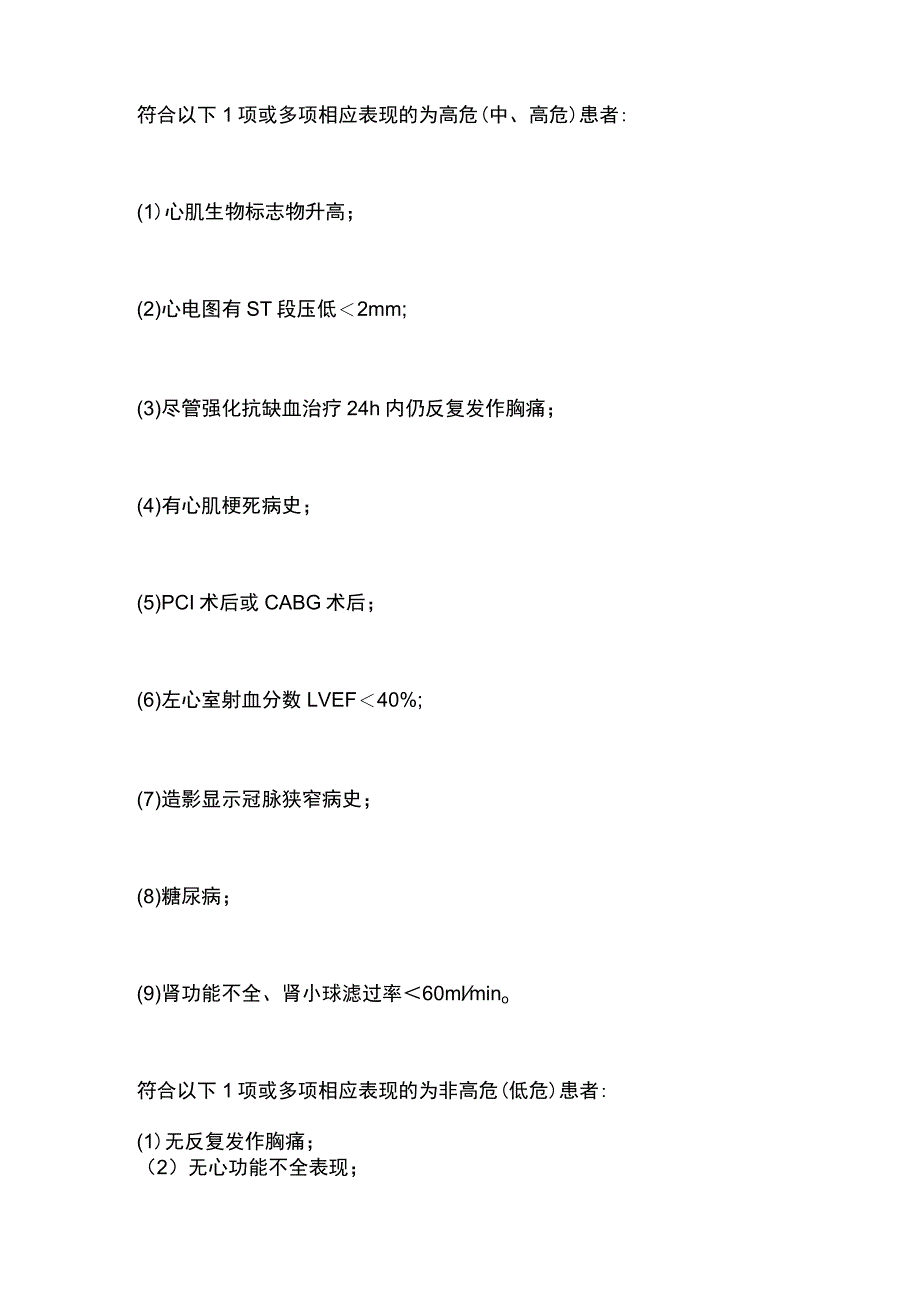 符合以下1项或多项相应表现的为高危（中、高危）患者：

(1）心肌生物标志物升高；

(2)心电图有ST段压低＜2mm;

(3)尽管强化抗缺血治疗24h内仍反复发作胸痛；

(4)有心肌梗死病史；

(5)PCI术后或CABG术后；

(6)左心室射血分数LVEF＜40%;

(7)造影显示冠脉狭窄病史；

(8)糖尿病；

(9)肾功能不全、肾小球滤过率＜60ml/min。

符合以下1项或多项相应表现的为非高危（低危）患者：

(1）无反复发作胸痛；
（2）无心功能不全表现；